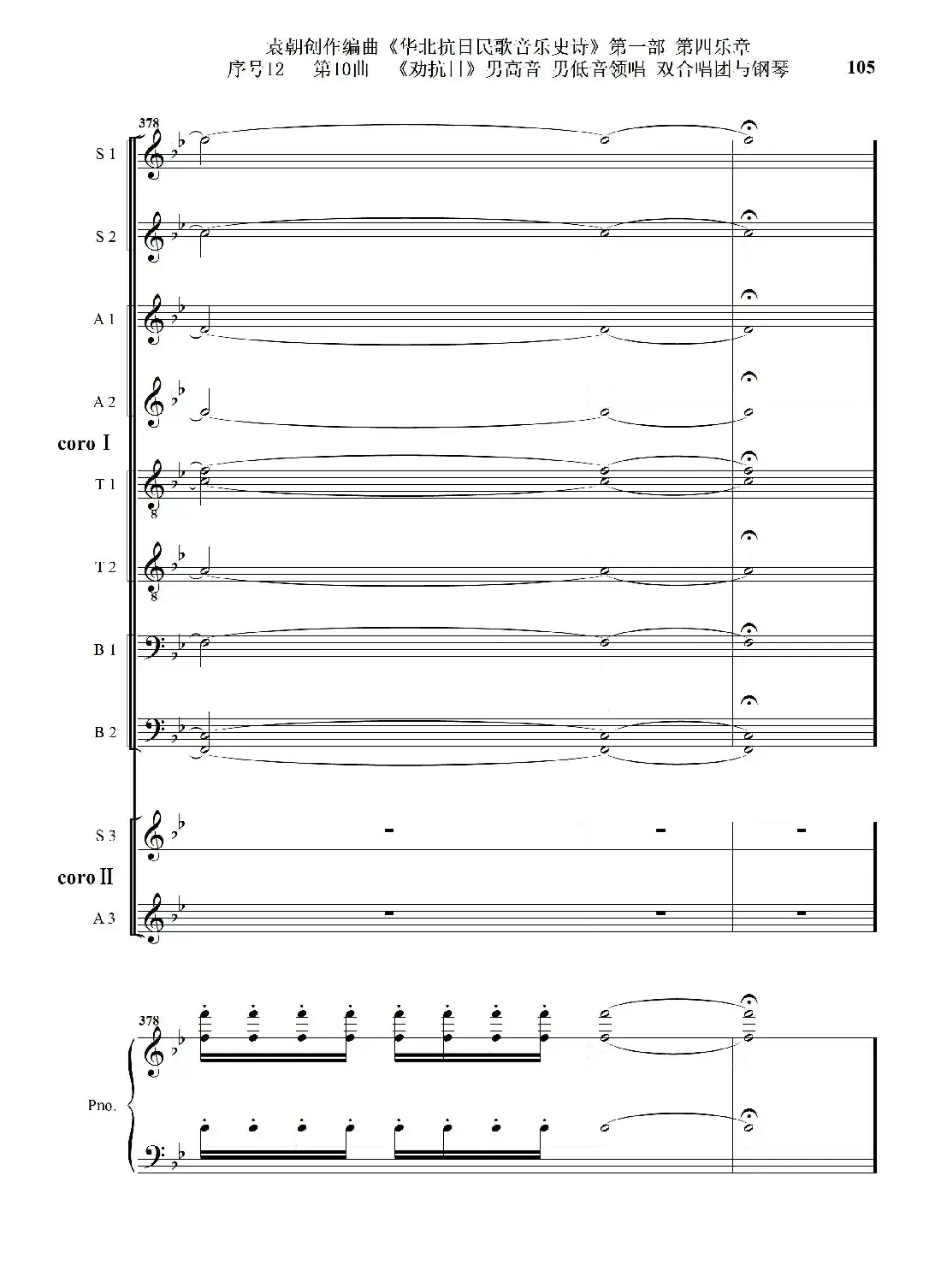 袁朝创作编曲《华北抗日民歌音乐史诗》第一部 第四乐章
序号12 第10曲 《劝抗日》男高音 男低音领唱 双合唱团与钢琴 105

378

S 1

S 2

A 1

A 2

coro I

T 1

T 2

B 1

B 2

S 3

coro II

A 3

378

Pno.